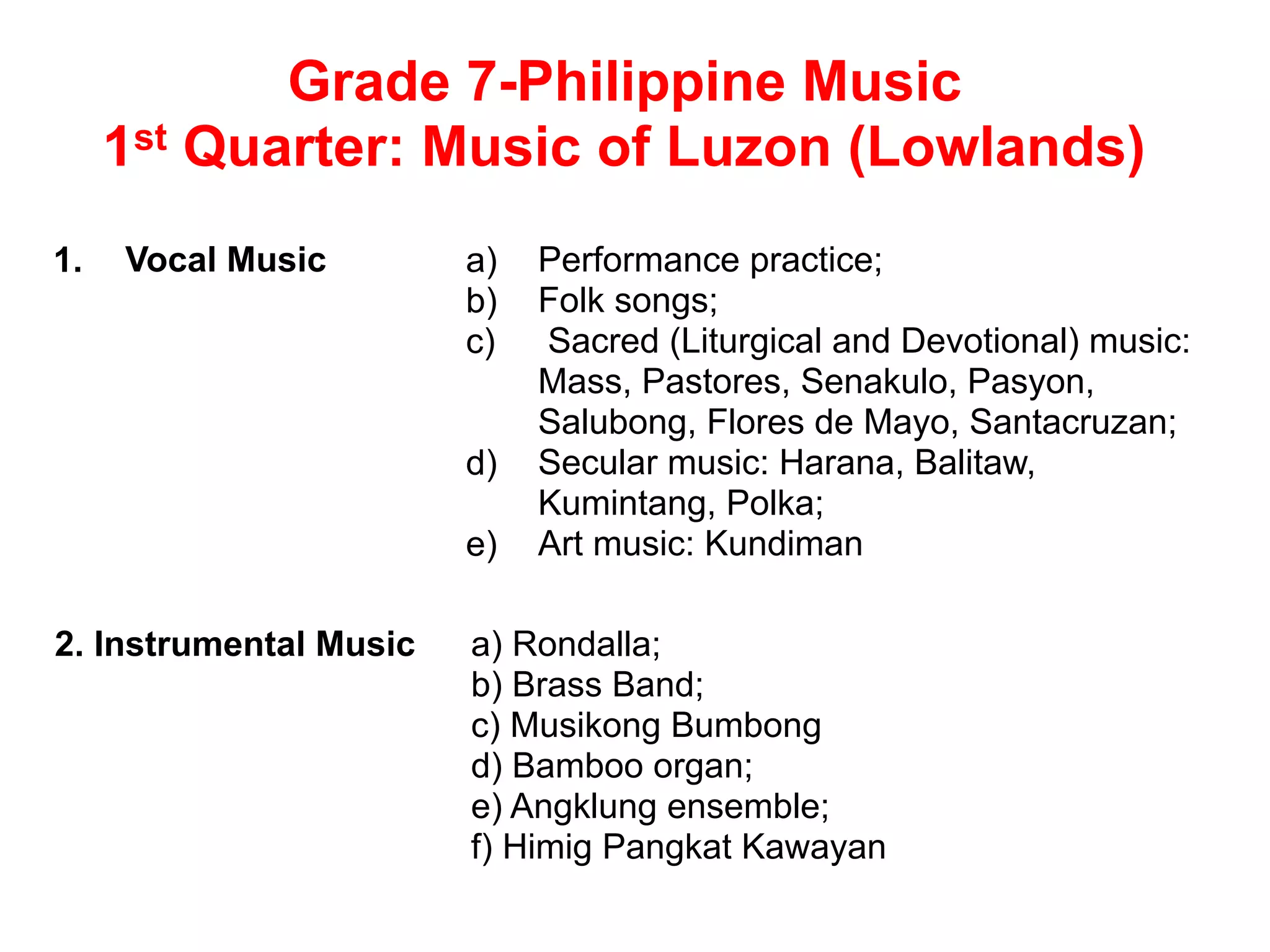 Grade 7-Philippine Music
1st Quarter: Music of Luzon (Lowlands)

1. Vocal Music

a) Performance practice;
b) Folk songs;
c) Sacred (Liturgical and Devotional) music: Mass, Pastores, Senakulo, Pasyon, Salubong, Flores de Mayo, Santacruzan;
d) Secular music: Harana, Balitaw, Kumintang, Polka;
e) Art music: Kundiman

2. Instrumental Music

a) Rondalla;
b) Brass Band;
c) Musikong Bumbong
d) Bamboo organ;
e) Angklung ensemble;
f) Himig Pangkat Kawayan